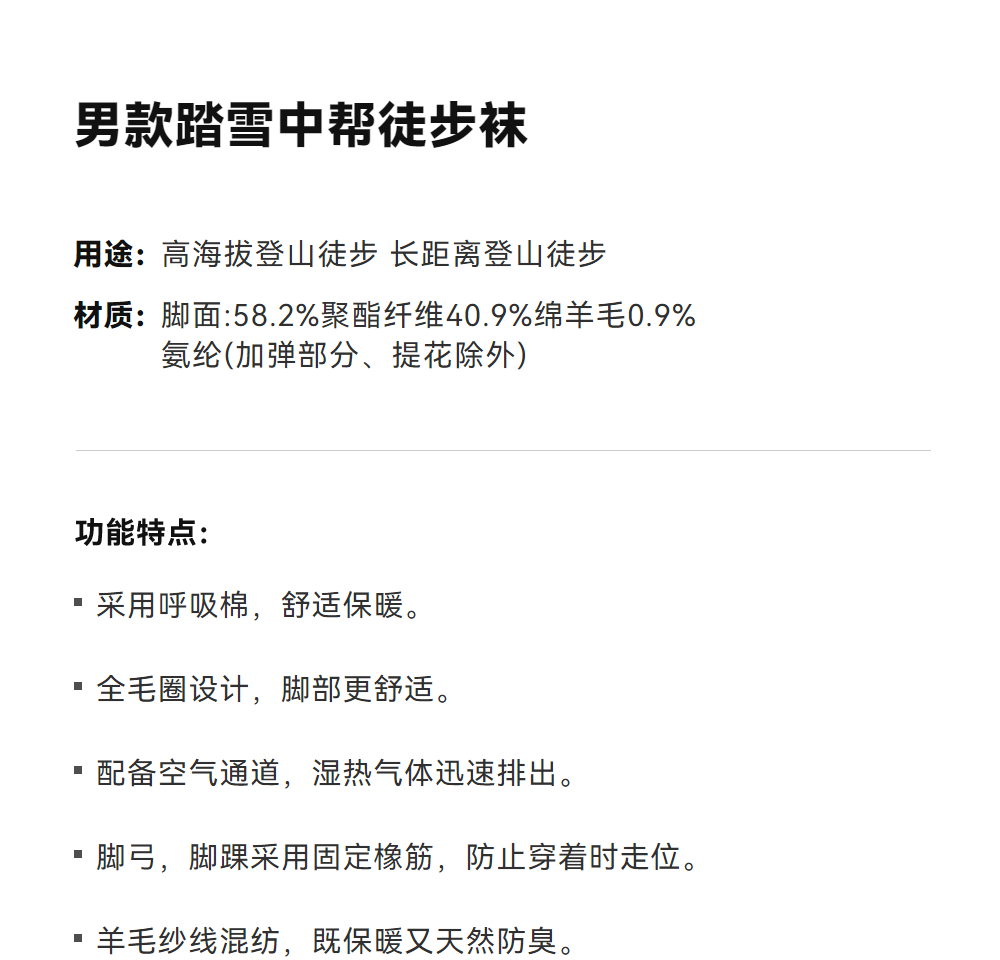 男款踏雪中帮徒步袜

用途：高海拔登山徒步 长距离登山徒步

材质：脚面:58.2%聚酯纤维40.9%绵羊毛0.9%氨纶(加弹部分、提花除外)

功能特点：

▪ 采用呼吸棉，舒适保暖。

▪ 全毛圈设计，脚部更舒适。

▪ 配备空气通道，湿热气体迅速排出。

▪ 脚弓，脚踝采用固定橡筋，防止穿着时走位。

▪ 羊毛纱线混纺，既保暖又天然防臭。